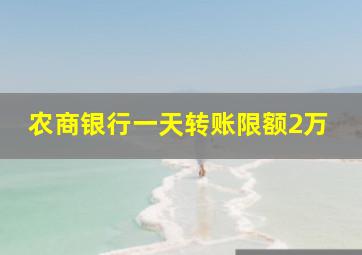 农商银行一天转账限额2万